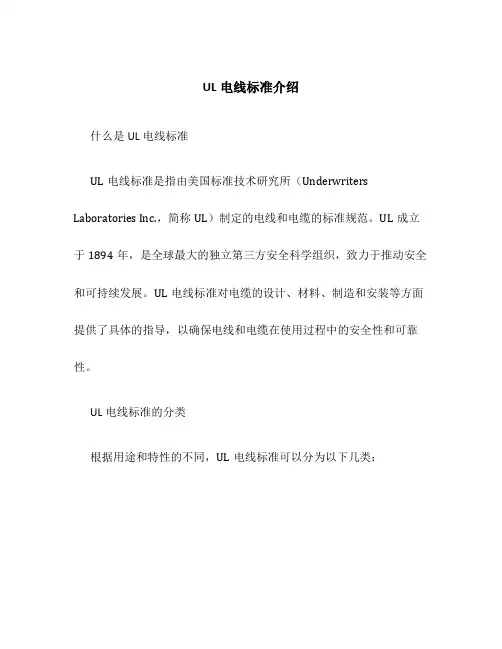 UL 电线标准介绍

什么是 UL 电线标准

UL 电线标准是指由美国标准技术研究所（Underwriters Laboratories Inc.，简称 UL）制定的电线和电缆的标准规范。UL 成立于 1894 年，是全球最大的独立第三方安全科学组织，致力于推动安全和可持续发展。UL 电线标准对电缆的设计、材料、制造和安装等方面提供了具体的指导，以确保电线和电缆在使用过程中的安全性和可靠性。

UL 电线标准的分类

根据用途和特性的不同，UL 电线标准可以分为以下几类：